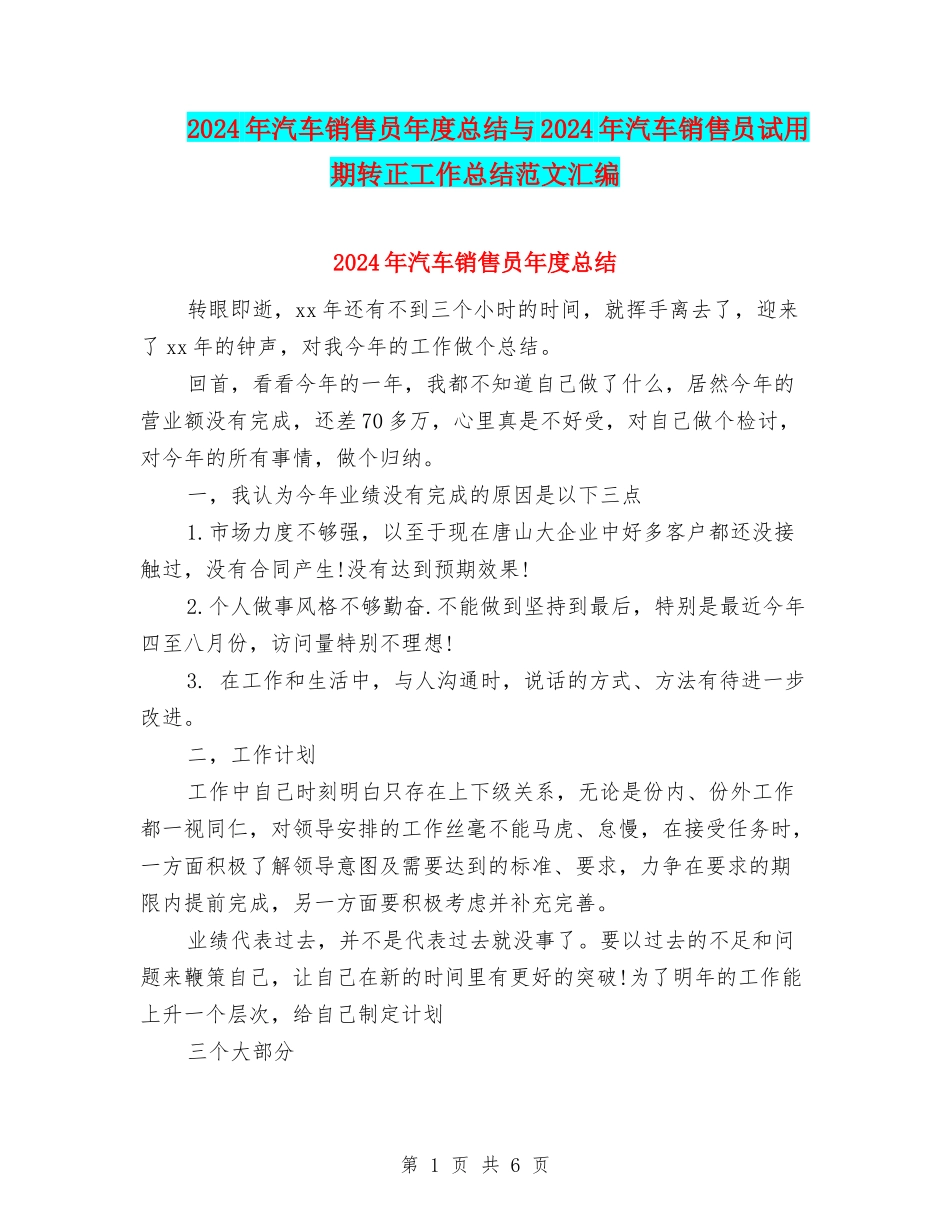 2024年汽车销售员年度总结与2024年汽车销售员试用期转正工作总结范文汇编

2024年汽车销售员年度总结

转眼即逝，xx年还有不到三个小时的时间，就挥手离去了，迎来了xx年的钟声，对我今年的工作做个总结。

回首，看看今年的一年，我都不知道自己做了什么，居然今年的营业额没有完成，还差70多万，心里真是不好受，对自己做个检讨，对今年的所有事情，做个归纳。

一，我认为今年业绩没有完成的原因是以下三点

1.市场力度不够强，以至于现在唐山大企业中好多客户都还没接触过，没有合同产生!没有达到预期效果!

2.个人做事风格不够勤奋.不能做到坚持到最后，特别是最近今年四至八月份，访问量特别不理想!

3. 在工作和生活中，与人沟通时，说话的方式、方法有待进一步改进。

二，工作计划

工作中自己时刻明白只存在上下级关系，无论是份内、份外工作都一视同仁，对领导安排的工作丝毫不能马虎、怠慢，在接受任务时，一方面积极了解领导意图及需要达到的标准、要求，力争在要求的期限内提前完成，另一方面要积极考虑并补充完善。

业绩代表过去，并不是代表过去就没事了。要以过去的不足和问题来鞭策自己，让自己在新的时间里有更好的突破!为了明年的工作能上升一个层次，给自己制定计划

三个大部分

第 1 页 共 6 页